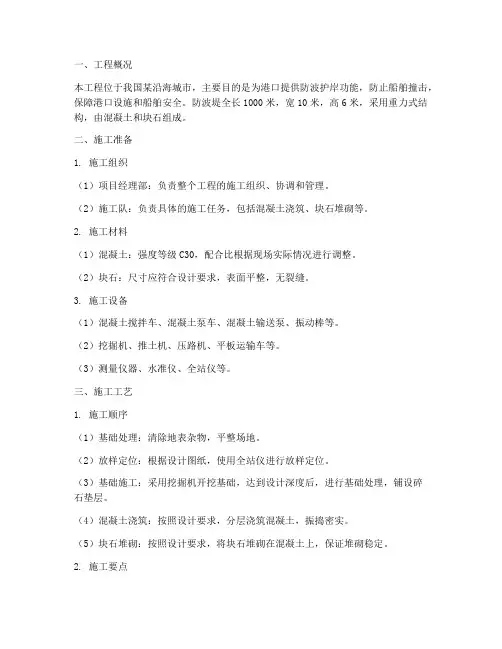 一、工程概况

本工程位于我国某沿海城市，主要目的是为港口提供防波护岸功能，防止船舶撞击，保障港口设施和船舶安全。防波堤全长 1000 米，宽 10 米，高 6 米，采用重力式结构，由混凝土和块石组成。

二、施工准备

1. 施工组织

（1）项目经理部：负责整个工程的施工组织、协调和管理。

（2）施工队：负责具体的施工任务，包括混凝土浇筑、块石堆砌等。

2. 施工材料

（1）混凝土：强度等级 C30，配合比根据现场实际情况进行调整。

（2）块石：尺寸应符合设计要求，表面平整，无裂缝。

3. 施工设备

（1）混凝土搅拌车、混凝土泵车、混凝土输送泵、振动棒等。

（2）挖掘机、推土机、压路机、平板运输车等。

（3）测量仪器、水准仪、全站仪等。

三、施工工艺

1. 施工顺序

（1）基础处理：清除地表杂物，平整场地。

（2）放样定位：根据设计图纸，使用全站仪进行放样定位。

（3）基础施工：采用挖掘机开挖基础，达到设计深度后，进行基础处理，铺设碎石垫层。

（4）混凝土浇筑：按照设计要求，分层浇筑混凝土，振捣密实。

（5）块石堆砌：按照设计要求，将块石堆砌在混凝土上，保证堆砌稳定。

2. 施工要点